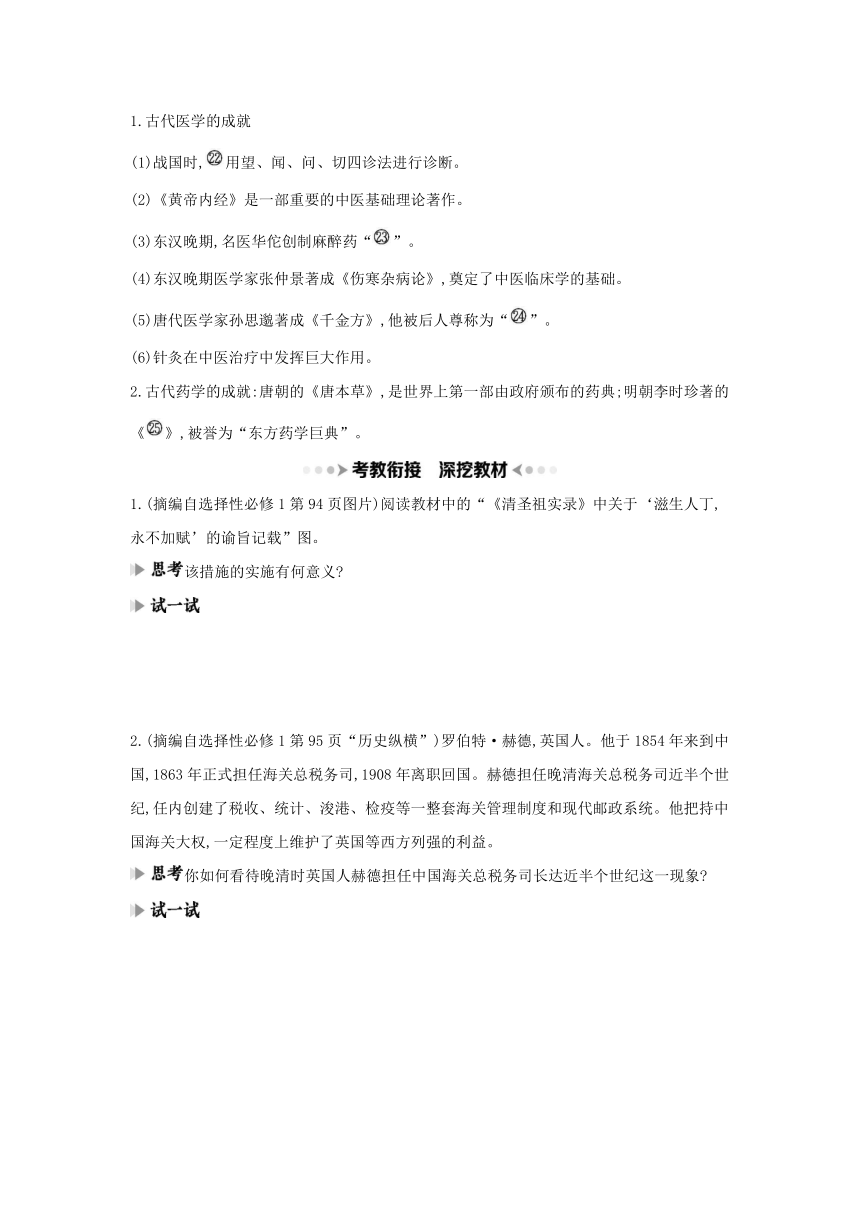 1.古代医学的成就

(1)战国时,㉒用望、闻、问、切四诊法进行诊断。

(2)《黄帝内经》是一部重要的中医基础理论著作。

(3)东汉晚期,名医华佗创制麻醉药“㉓”。

(4)东汉晚期医学家张仲景著成《伤寒杂病论》,奠定了中医临床学的基础。

(5)唐代医学家孙思邈著成《千金方》,他被后人尊称为“㉔”。

(6)针灸在中医治疗中发挥巨大作用。

2.古代药学的成就:唐朝的《唐本草》,是世界上第一部由政府颁布的药典;明朝李时珍著的《㉕》,被誉为“东方药学巨典”。

考教衔接　深挖教材

1.(摘编自选择性必修1第94页图片)阅读教材中的“《清圣祖实录》中关于‘滋生人丁,永不加赋’的谕旨记载”图。

思考 该措施的实施有何意义?

试一试

2.(摘编自选择性必修1第95页“历史纵横”)罗伯特·赫德,英国人。他于1854年来到中国,1863年正式担任海关总税务司,1908年离职回国。赫德担任晚清海关总税务司近半个世纪,任内创建了税收、统计、浚港、检疫等一整套海关管理制度和现代邮政系统。他把持中国海关大权,一定程度上维护了英国等西方列强的利益。

思考 你如何看待晚清时英国人赫德担任中国海关总税务司长达近半个世纪这一现象?

试一试